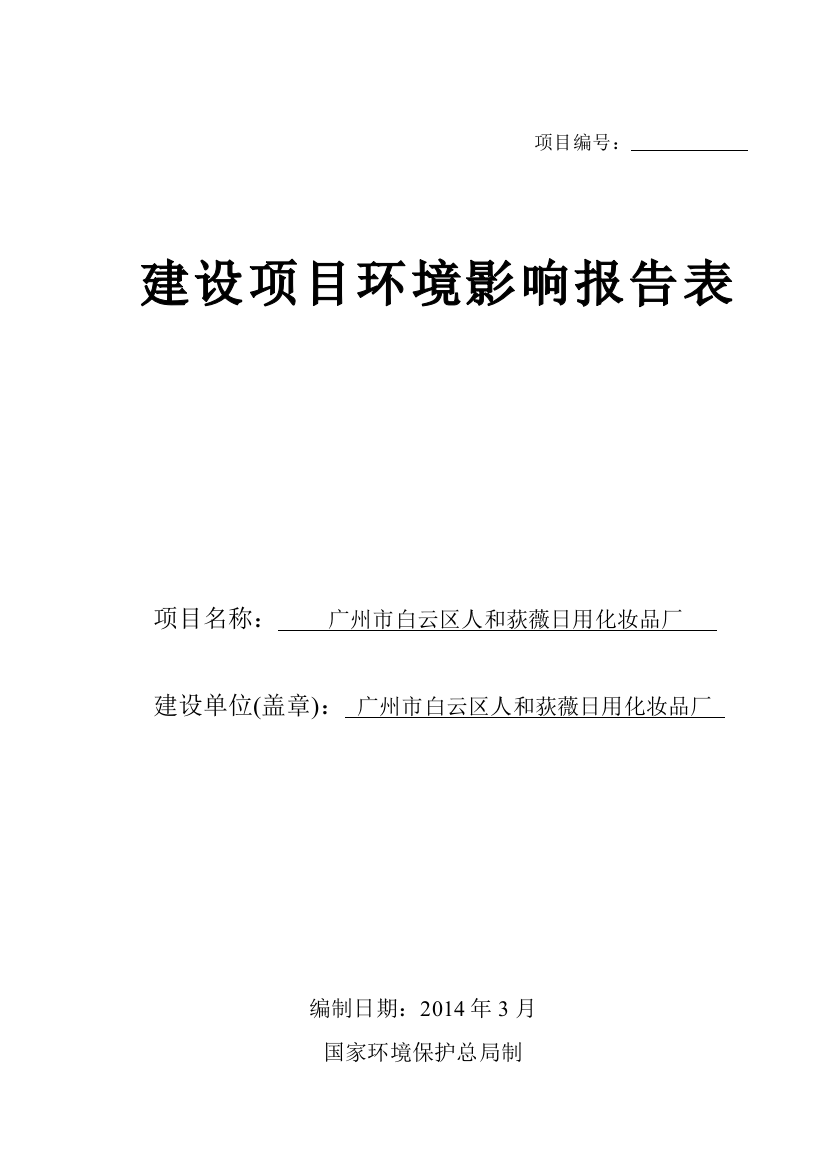 项目编号：

建设项目环境影响报告表

项目名称：广州市白云区人和荻薇日用化妆品厂

建设单位(盖章)：广州市白云区人和荻薇日用化妆品厂

编制日期：2014 年 3 月

国家环境保护总局制